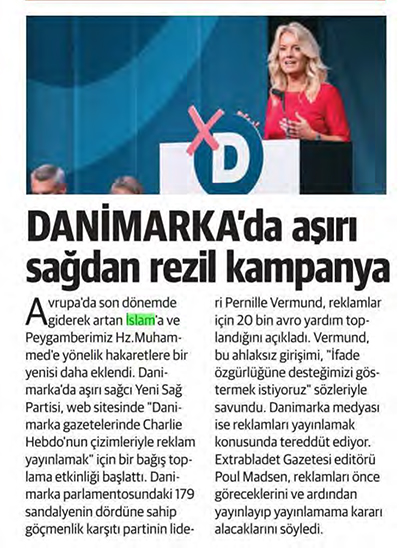 D

DANİMARKA'da aşırı sağdan rezil kampanya

Avrupa'da son dönemde giderek artan İslam'a ve Peygamberimiz Hz.Muhammed'e yönelik hakaretlere bir yenisi daha eklendi. Danimarka'da aşırı sağcı Yeni Sağ Partisi, web sitesinde "Danimarka gazetelerinde Charlie Hebdo'nun çizimleriyle reklam yayınlamak" için bir bağış toplama etkinliği başlattı. Danimarka parlamentosundaki 179 sandalyenin dördüne sahip göçmenlik karşıtı partinin lideri Pernille Vermund, reklamlar için 20 bin avro yardım toplandığını açıkladı. Vermund, bu ahlaksız girişimi, "İfade özgürlüğüne desteğimizi göstermek istiyoruz" sözleriyle savundu. Danimarka medyası ise reklamları yayınlamak konusunda tereddüt ediyor. Extrabladet Gazetesi editörü Poul Madsen, reklamları önce göreceklerini ve ardından yayınlayıp yayınlamama kararı alacaklarını söyledi.